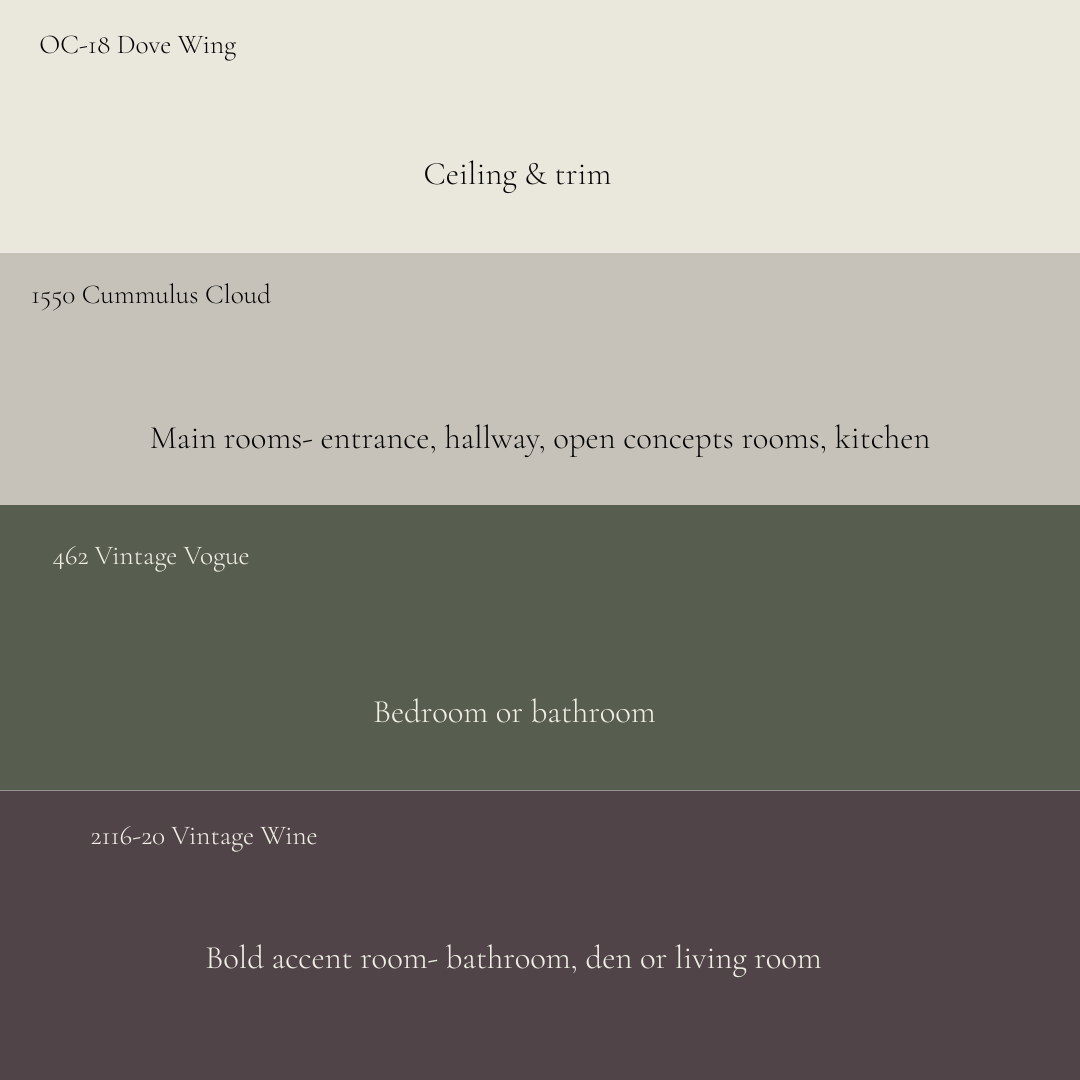 OC-18 Dove Wing

Ceiling & trim

1550 Cummulus Cloud

Main rooms- entrance, hallway, open concepts rooms, kitchen

462 Vintage Vogue

Bedroom or bathroom

2116-20 Vintage Wine

Bold accent room- bathroom, den or living room